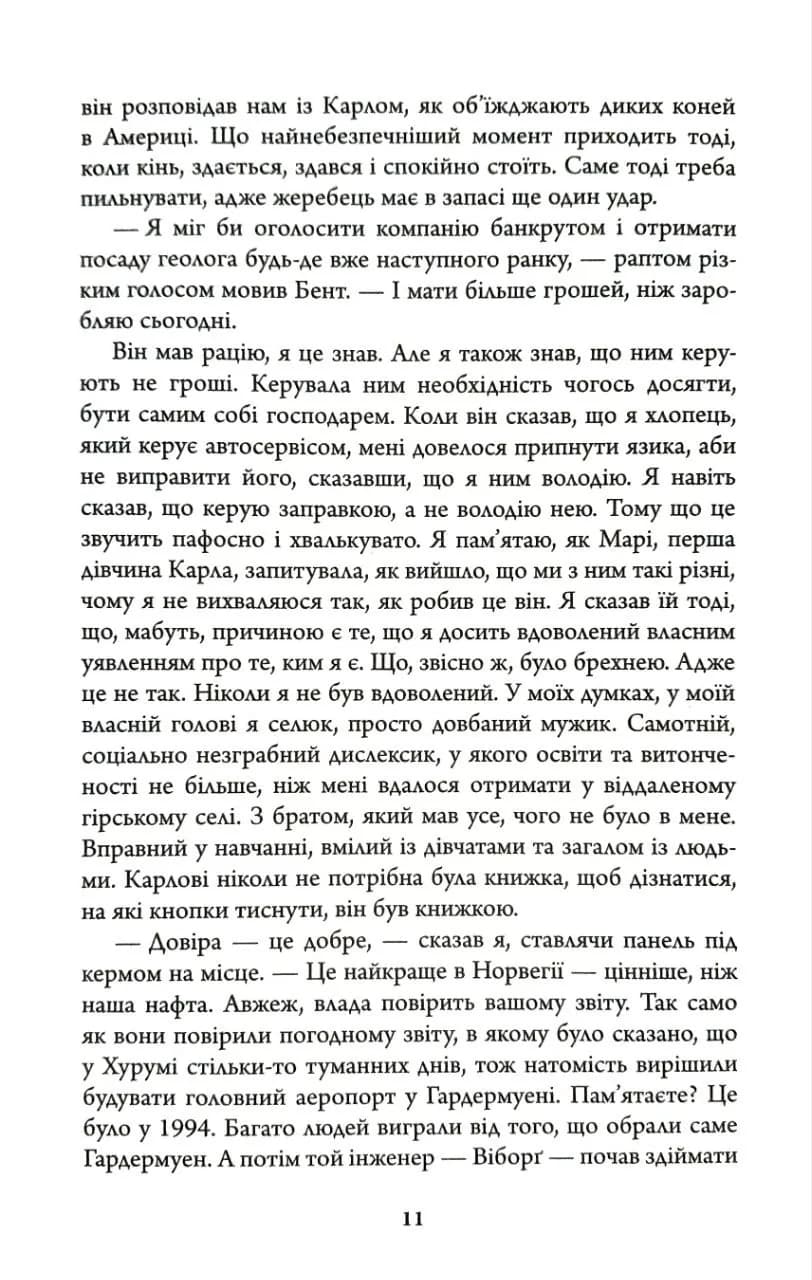 він розповідав нам із Карлом, як об'їжджають диких коней в Америці. Що найнебезпечніший момент приходить тоді, коли кінь, здається, здався і спокійно стоїть. Саме тоді треба пильнувати, адже жеребець має в запасі ще один удар.

— Я міг би оголосити компанію банкрутом і отримати посаду геолога будь-де вже наступного ранку, — раптом різким голосом мовив Бент. — І мати більше грошей, ніж заробляю сьогодні.

Він мав рацію, я це знав. Але я також знав, що ним керують не гроші. Керувала ним необхідність чогось досягти, бути самим собі господарем. Коли він сказав, що я хлопець, який керує автосервісом, мені довелося припнути язика, аби не виправити його, сказавши, що я ним володію. Я навіть сказав, що керую заправкою, а не володію нею. Тому що це звучить пафосно і хвалькувато. Я пам'ятаю, як Марі, перша дівчина Карла, запитувала, як вийшло, що ми з ним такі різні, чому я не вихваляюся так, як робив це він. Я сказав їй тоді, що, мабуть, причиною є те, що я досить вдоволений власним уявленням про те, ким я є. Що, звісно ж, було брехнею. Адже це не так. Ніколи я не був вдоволений. У моїх думках, у моїй власній голові я селюк, просто довбаний мужик. Самотній, соціально незграбний дислексик, у якого освіти та витонченості не більше, ніж мені вдалося отримати у віддаленому гірському селі. З братом, який мав усе, чого не було в мене. Вправний у навчанні, вмілий із дівчатами та загалом із людьми. Карлові ніколи не потрібна була книжка, щоб дізнатися, на які кнопки тиснути, він був книжкою.

— Довіра — це добре, — сказав я, ставлячи панель під кермом на місце. — Це найкраще в Норвегії — цінніше, ніж наша нафта. Авжеж, влада повірить вашому звіту. Так само як вони повірили погодному звіту, в якому було сказано, що у Хурумі стільки-то туманних днів, тож натомість вирішили будувати головний аеропорт у Гардермуені. Пам'ятаєте? Це було у 1994. Багато людей виграли від того, що обрали саме Гардермуен. А потім той інженер — Віборґ — почав здіймати

11